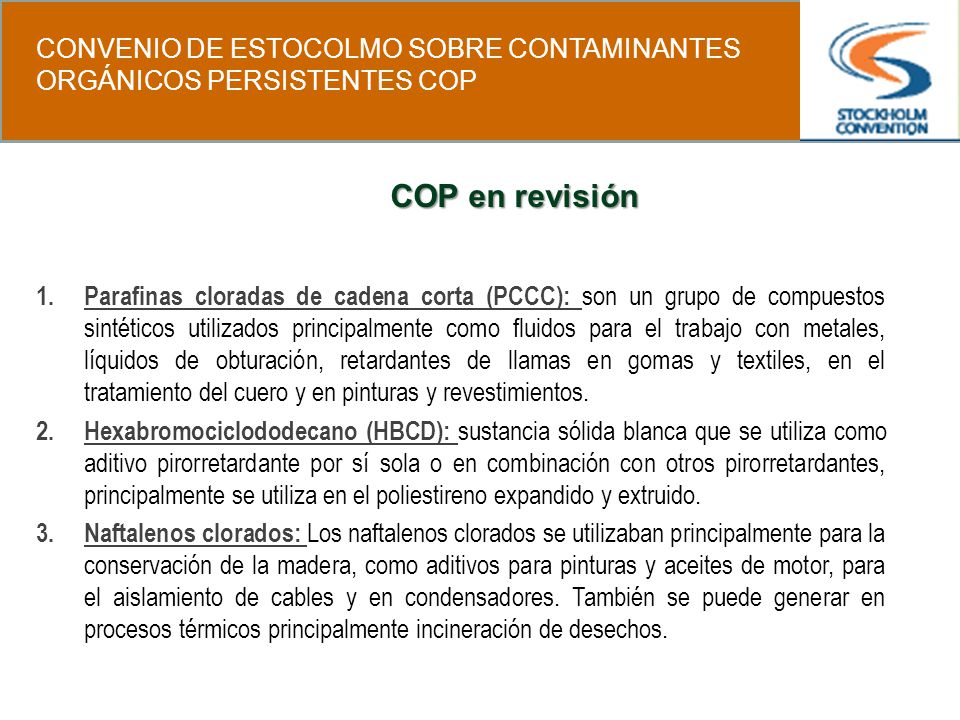 CONVENIO DE ESTOCOLMO SOBRE CONTAMINANTES ORGÁNICOS PERSISTENTES COP

STOCKHOLM CONVENTION

COP en revisión

1. Parafinas cloradas de cadena corta (PCCC): son un grupo de compuestos sintéticos utilizados principalmente como fluidos para el trabajo con metales, líquidos de obturación, retardantes de llamas en gomas y textiles, en el tratamiento del cuero y en pinturas y revestimientos.

2. Hexabromociclododecano (HBCD): sustancia sólida blanca que se utiliza como aditivo pirorretardante por sí sola o en combinación con otros pirorretardantes, principalmente se utiliza en el poliestireno expandido y extruido.

3. Naftalenos clorados: Los naftalenos clorados se utilizaban principalmente para la conservación de la madera, como aditivos para pinturas y aceites de motor, para el aislamiento de cables y en condensadores. También se puede generar en procesos térmicos principalmente incineración de desechos.